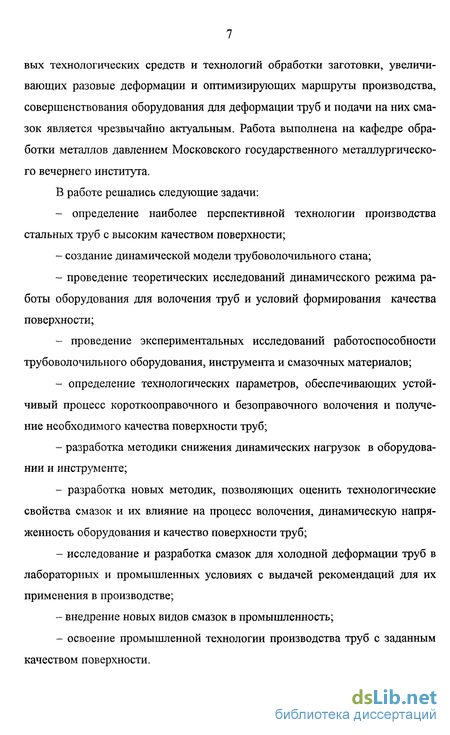 7

вых технологических средств и технологий обработки заготовки, увеличивающих разовые деформации и оптимизирующих маршруты производства, совершенствования оборудования для деформации труб и подачи на них смазок является чрезвычайно актуальным. Работа выполнена на кафедре обработки металлов давлением Московского государственного металлургического вечернего института.

В работе решались следующие задачи:

– определение наиболее перспективной технологии производства стальных труб с высоким качеством поверхности;

– создание динамической модели трубоволочильного стана;

– проведение теоретических исследований динамического режима работы оборудования для волочения труб и условий формирования качества поверхности;

– проведение экспериментальных исследований работоспособности трубоволочильного оборудования, инструмента и смазочных материалов;

– определение технологических параметров, обеспечивающих устойчивый процесс короткооправочного и безоправочного волочения и получение необходимого качества поверхности труб;

– разработка методики снижения динамических нагрузок в оборудовании и инструменте;

– разработка новых методик, позволяющих оценить технологические свойства смазок и их влияние на процесс волочения, динамическую напряженность оборудования и качество поверхности труб;

– исследование и разработка смазок для холодной деформации труб в лабораторных и промышленных условиях с выдачей рекомендаций для их применения в производстве;

– внедрение новых видов смазок в промышленность;

– освоение промышленной технологии производства труб с заданным качеством поверхности.

dsLib.net
библиотека диссертаций